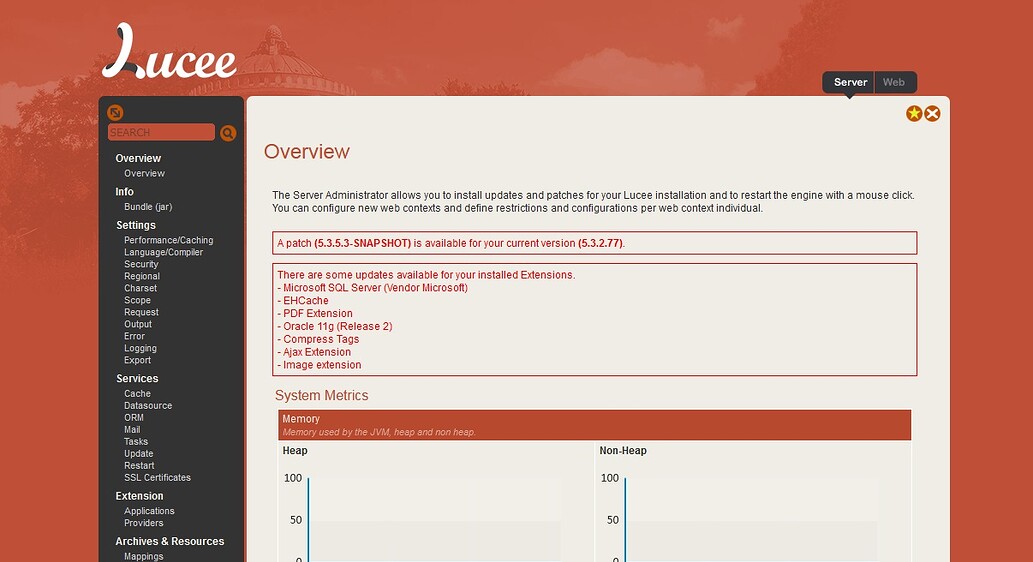 Lucee

Server Web

SEARCH

Overview
Overview

Info
Bundle (jar)

Settings
Performance/Caching
Language/Compiler
Security
Regional
Charset
Scope
Request
Output
Error
Logging
Export

Services
Cache
Datasource
ORM
Mail
Tasks
Update
Restart
SSL Certificates

Extension
Applications
Providers

Archives & Resources
Mappings

Overview

The Server Administrator allows you to install updates and patches for your Lucee installation and to restart the engine with a mouse click. You can configure new web contexts and define restrictions and configurations per web context individual.

A patch (5.3.5.3-SNAPSHOT) is available for your current version (5.3.2.77).

There are some updates available for your installed Extensions.
- Microsoft SQL Server (Vendor Microsoft)
- EHCache
- PDF Extension
- Oracle 11g (Release 2)
- Compress Tags
- Ajax Extension
- Image extension

System Metrics

Memory
Memory used by the JVM, heap and non heap.

Heap
100
50
0

Non-Heap
100
50
0